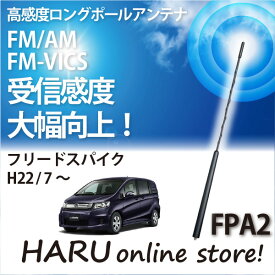 高感度ロングポールアンテナ

FM/AM
FM-VICS

受信感度
大幅向上！

フリードスパイク
H22/7～

FPA2

HARU online store!